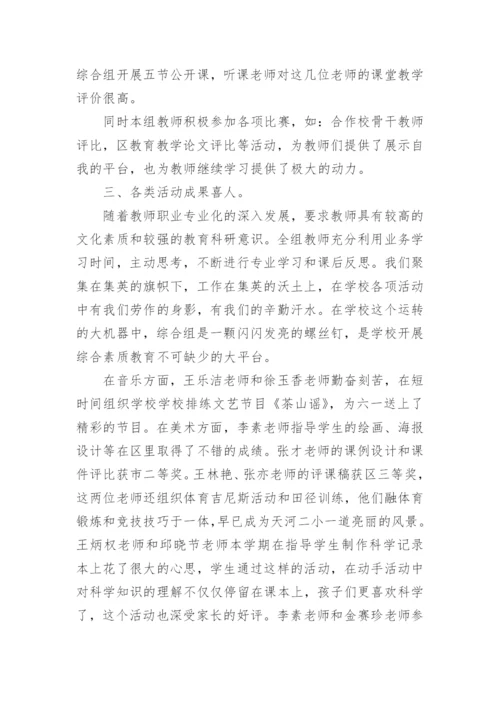 综合组开展五节公开课，听课老师对这几位老师的课堂教学评价很高。

同时本组教师积极参加各项比赛，如：合作校骨干教师评比，区教育教学论文评比等活动，为教师们提供了展示自我的平台，也为教师继续学习提供了极大的动力。

三、各类活动成果喜人。

随着教师职业专业化的深入发展，要求教师具有较高的文化素质和较强的教育科研意识。全组教师充分利用业务学习时间，主动思考，不断进行专业学习和课后反思。我们聚集在集英的旗帜下，工作在集英的沃土上，在学校各项活动中有我们劳作的身影，有我们的辛勤汗水。在学校这个运转的大机器中，综合组是一颗闪闪发亮的螺丝钉，是学校开展综合素质教育不可缺少的大平台。

在音乐方面，王乐洁老师和徐玉香老师勤奋刻苦，在短时间组织学校学校排练文艺节目《茶山谣》，为六一送上了精彩的节目。在美术方面，李素老师指导学生的绘画、海报设计等在区里取得了不错的成绩。张才老师的课例设计和课件评比获市二等奖。王林艳、张亦老师的评课稿获区三等奖，这两位老师还组织体育吉尼斯活动和田径训练，他们融体育锻炼和竞技技巧于一体，早已成为天河二小一道亮丽的风景。王炳权老师和邱晓节老师本学期在指导学生制作科学记录本上花了很大的心思，学生通过这样的活动，在动手活动中对科学知识的理解不仅仅停留在课本上，孩子们更喜欢科学了，这个活动也深受家长的好评。李素老师和金赛珍老师参